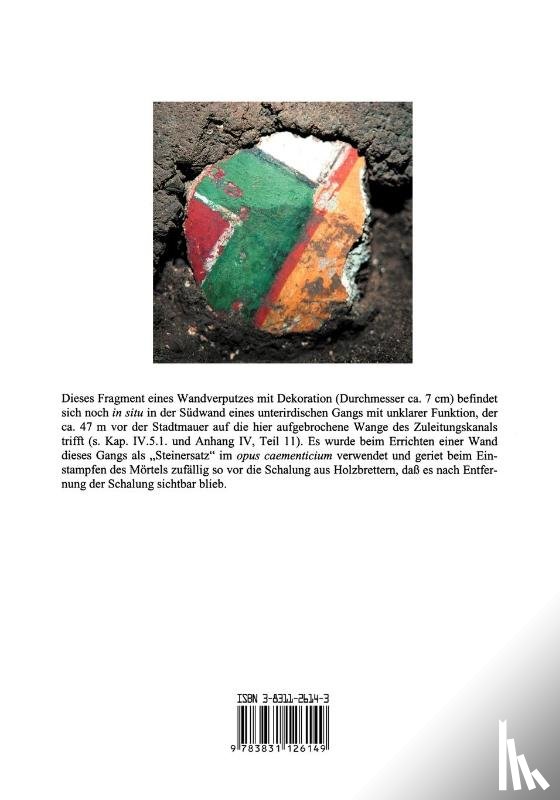 Dieses Fragment eines Wandverputzes mit Dekoration (Durchmesser ca. 7 cm) befindet sich noch in situ in der Südwand eines unterirdischen Gangs mit unklarer Funktion, der ca. 47 m vor der Stadtmauer auf die hier aufgebrochene Wange des Zuleitungskanals trifft (s. Kap. IV.5.1. und Anhang IV, Teil 11). Es wurde beim Errichten einer Wand dieses Gangs als „Steinersatz“ im opus caementicium verwendet und geriet beim Einstampfen des Mörtels zufällig so vor die Schalung aus Holzbrettern, daß es nach Entfernung der Schalung sichtbar blieb.

ISBN 3-8311-2614-3

9 783831 126149